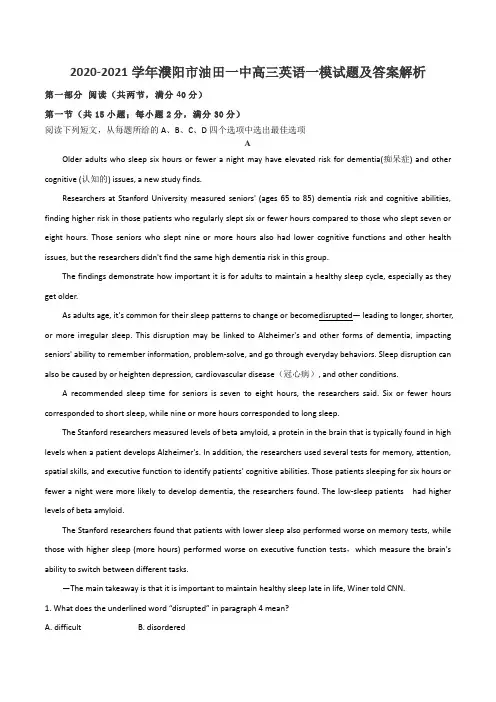 2020-2021 学年濮阳市油田一中高三英语一模试题及答案解析

第一部分 阅读（共两节，满分 40 分）

第一节（共 15 小题；每小题 2 分，满分 30 分）

阅读下列短文，从每题所给的 A、B、C、D 四个选项中选出最佳选项

A

Older adults who sleep six hours or fewer a night may have elevated risk for dementia(痴呆症) and other cognitive (认知的) issues, a new study finds.

Researchers at Stanford University measured seniors' (ages 65 to 85) dementia risk and cognitive abilities, finding higher risk in those patients who regularly slept six or fewer hours compared to those who slept seven or eight hours. Those seniors who slept nine or more hours also had lower cognitive functions and other health issues, but the researchers didn't find the same high dementia risk in this group.

The findings demonstrate how important it is for adults to maintain a healthy sleep cycle, especially as they get older.

As adults age, it's common for their sleep patterns to change or becomedisrupted— leading to longer, shorter, or more irregular sleep. This disruption may be linked to Alzheimer's and other forms of dementia, impacting seniors' ability to remember information, problem-solve, and go through everyday behaviors. Sleep disruption can also be caused by or heighten depression, cardiovascular disease（冠心病）, and other conditions.

A recommended sleep time for seniors is seven to eight hours, the researchers said. Six or fewer hours corresponded to short sleep, while nine or more hours corresponded to long sleep.

The Stanford researchers measured levels of beta amyloid, a protein in the brain that is typically found in high levels when a patient develops Alzheimer's. In addition, the researchers used several tests for memory, attention, spatial skills, and executive function to identify patients' cognitive abilities. Those patients sleeping for six hours or fewer a night were more likely to develop dementia, the researchers found. The low-sleep patients had higher levels of beta amyloid.

The Stanford researchers found that patients with lower sleep also performed worse on memory tests, while those with higher sleep (more hours) performed worse on executive function tests，which measure the brain's ability to switch between different tasks.

—The main takeaway is that it is important to maintain healthy sleep late in life, Winer told CNN.

1. What does the underlined word "disrupted" in paragraph 4 mean?

A. difficult B. disordered